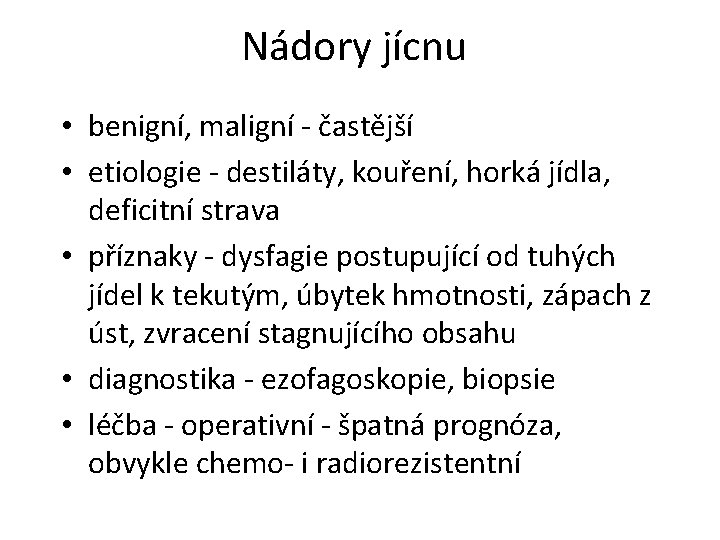 Nádory jícnu

• benigní, maligní - častější
• etiologie - destiláty, kouření, horká jídla, deficitní strava
• příznaky - dysfagie postupující od tuhých jídel k tekutým, úbytek hmotnosti, zápach z úst, zvracení stagnujícího obsahu
• diagnostika - ezofagoskopie, biopsie
• léčba - operativní - špatná prognóza, obvykle chemo- i radiorezistentní